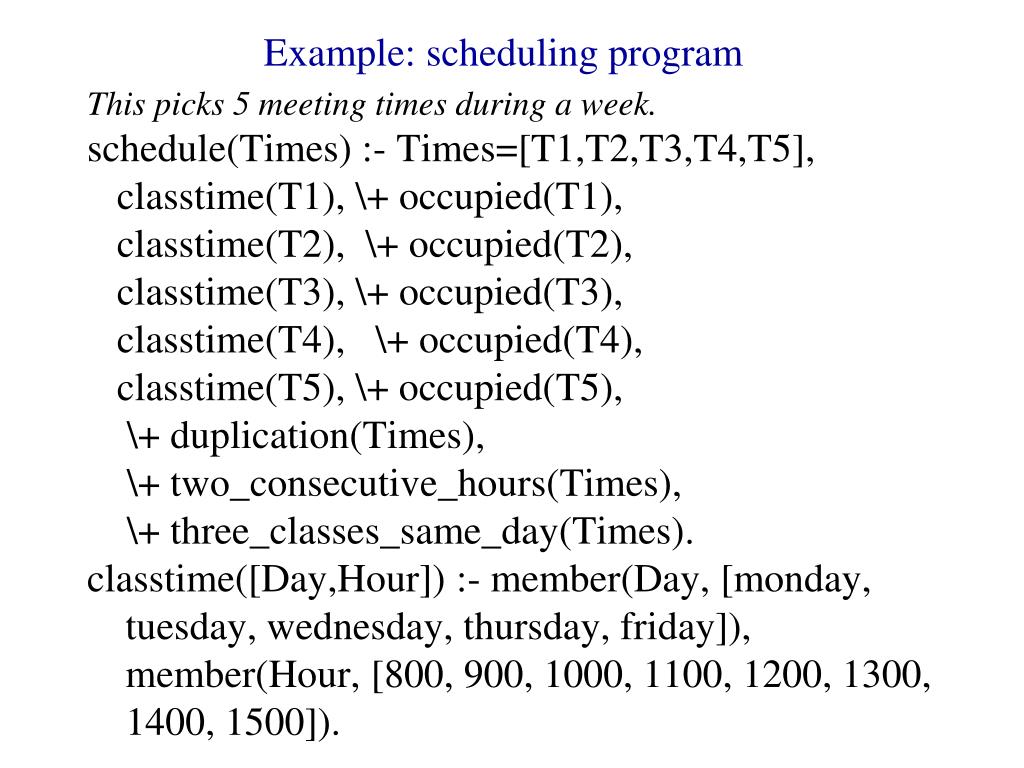 Example: scheduling program

This picks 5 meeting times during a week.

schedule(Times) :- Times=[T1,T2,T3,T4,T5],
classtime(T1), \+ occupied(T1),
classtime(T2), \+ occupied(T2),
classtime(T3), \+ occupied(T3),
classtime(T4), \+ occupied(T4),
classtime(T5), \+ occupied(T5),
\+ duplication(Times),
\+ two_consecutive_hours(Times),
\+ three_classes_same_day(Times).

classtime([Day,Hour]) :- member(Day, [monday, tuesday, wednesday, thursday, friday]),
member(Hour, [800, 900, 1000, 1100, 1200, 1300, 1400, 1500]).